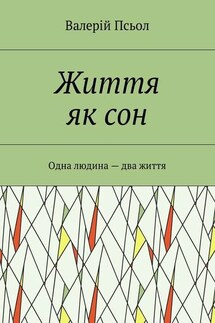 Валерій Псьол

Життя як сон

Одна людина — два життя